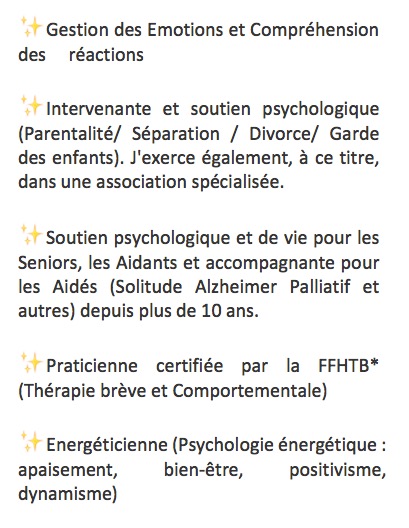 ✨Gestion des Emotions et Compréhension des réactions

✨Intervenante et soutien psychologique (Parentalité/ Séparation / Divorce/ Garde des enfants). J'exerce également, à ce titre, dans une association spécialisée.

✨Soutien psychologique et de vie pour les Seniors, les Aidants et accompagnante pour les Aidés (Solitude Alzheimer Palliatif et autres) depuis plus de 10 ans.

✨Praticienne certifiée par la FFHTB* (Thérapie brève et Comportementale)

✨Energéticienne (Psychologie énergétique : apaisement, bien-être, positivisme, dynamisme)